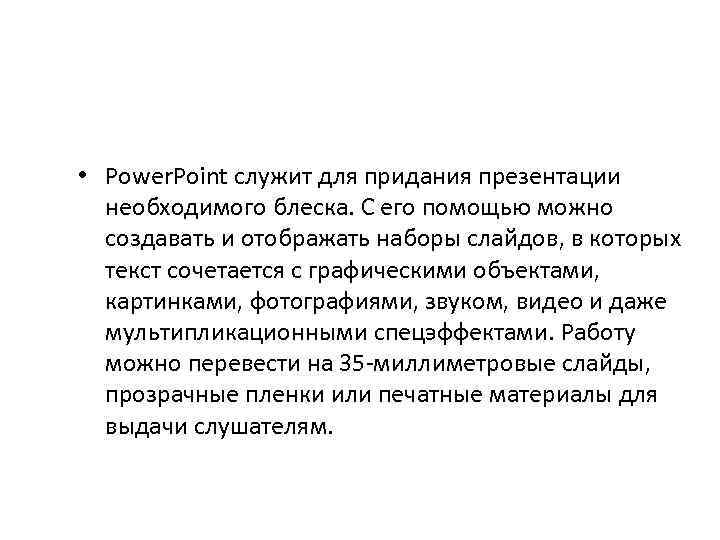 • PowerPoint служит для придания презентации необходимого блеска. С его помощью можно создавать и отображать наборы слайдов, в которых текст сочетается с графическими объектами, картинками, фотографиями, звуком, видео и даже мультипликационными спецэффектами. Работу можно перевести на 35-миллиметровые слайды, прозрачные пленки или печатные материалы для выдачи слушателям.